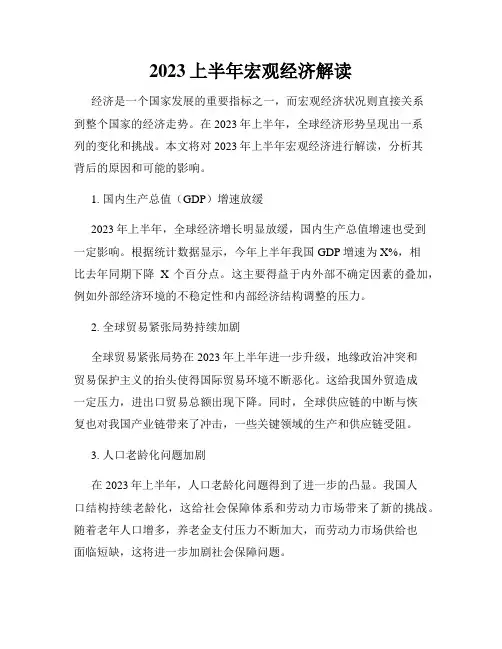 2023 上半年宏观经济解读

经济是一个国家发展的重要指标之一，而宏观经济状况则直接关系到整个国家的经济走势。在 2023 年上半年，全球经济形势呈现出一系列的变化和挑战。本文将对 2023 年上半年宏观经济进行解读，分析其背后的原因和可能的影响。

1. 国内生产总值（GDP）增速放缓

2023 年上半年，全球经济增长明显放缓，国内生产总值增速也受到一定影响。根据统计数据显示，今年上半年我国 GDP 增速为 X%，相比去年同期下降 X 个百分点。这主要得益于内外部不确定因素的叠加，例如外部经济环境的不稳定性和内部经济结构调整的压力。

2. 全球贸易紧张局势持续加剧

全球贸易紧张局势在 2023 年上半年进一步升级，地缘政治冲突和贸易保护主义的抬头使得国际贸易环境不断恶化。这给我国外贸造成一定压力，进出口贸易总额出现下降。同时，全球供应链的中断与恢复也对我国产业链带来了冲击，一些关键领域的生产和供应链受阻。

3. 人口老龄化问题加剧

在 2023 年上半年，人口老龄化问题得到了进一步的凸显。我国人口结构持续老龄化，这给社会保障体系和劳动力市场带来了新的挑战。随着老年人口增多，养老金支付压力不断加大，而劳动力市场供给也面临短缺，这将进一步加剧社会保障问题。